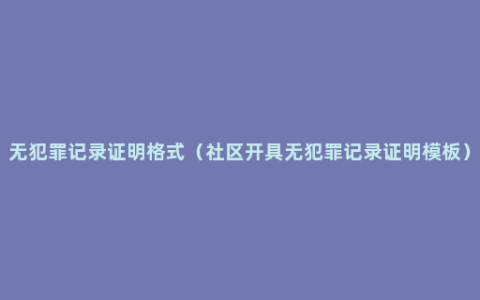 无犯罪记录证明格式（社区开具无犯罪记录证明模板）